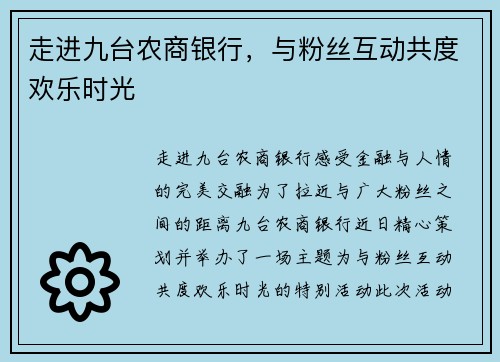 走进九台农商银行，与粉丝互动共度欢乐时光

走进九台农商银行感受金融与人情的完美交融为了拉近与广大粉丝之间的距离九台农商银行近日精心策划并举办了一场主题为与粉丝互动共度欢乐时光的特别活动此次活动